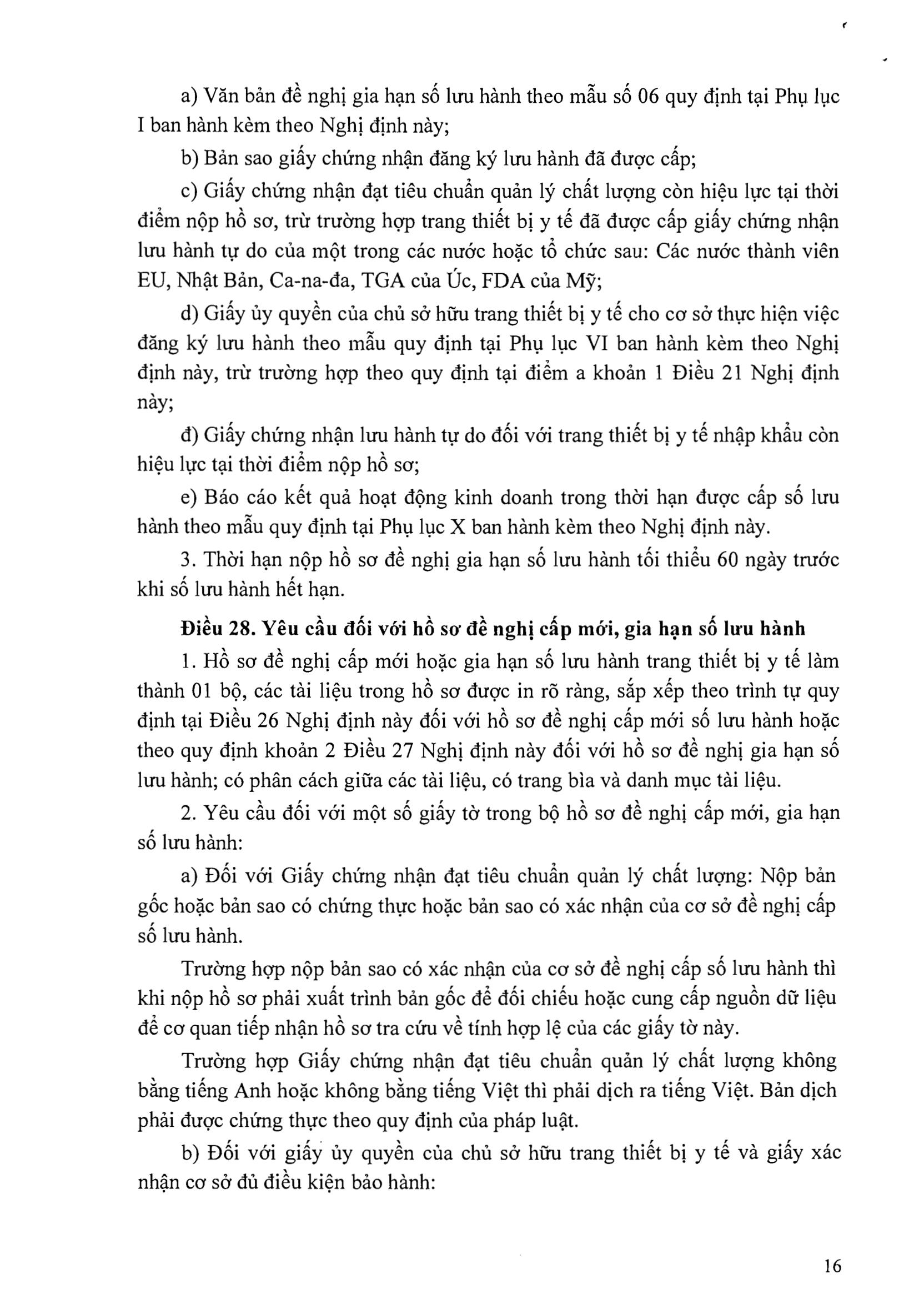 a) Văn bản đề nghị gia hạn số lưu hành theo mẫu số 06 quy định tại Phụ lục I ban hành kèm theo Nghị định này;

b) Bản sao giấy chứng nhận đăng ký lưu hành đã được cấp;

c) Giấy chứng nhận đạt tiêu chuẩn quản lý chất lượng còn hiệu lực tại thời điểm nộp hồ sơ, trừ trường hợp trang thiết bị y tế đã được cấp giấy chứng nhận lưu hành tự do của một trong các nước hoặc tổ chức sau: Các nước thành viên EU, Nhật Bản, Ca-na-đa, TGA của Úc, FDA của Mỹ;

d) Giấy ủy quyền của chủ sở hữu trang thiết bị y tế cho cơ sở thực hiện việc đăng ký lưu hành theo mẫu quy định tại Phụ lục VI ban hành kèm theo Nghị định này, trừ trường hợp theo quy định tại điểm a khoản 1 Điều 21 Nghị định này;

đ) Giấy chứng nhận lưu hành tự do đối với trang thiết bị y tế nhập khẩu còn hiệu lực tại thời điểm nộp hồ sơ;

e) Báo cáo kết quả hoạt động kinh doanh trong thời hạn được cấp số lưu hành theo mẫu quy định tại Phụ lục X ban hành kèm theo Nghị định này.

3. Thời hạn nộp hồ sơ đề nghị gia hạn số lưu hành tối thiểu 60 ngày trước khi số lưu hành hết hạn.

Điều 28. Yêu cầu đối với hồ sơ đề nghị cấp mới, gia hạn số lưu hành

1. Hồ sơ đề nghị cấp mới hoặc gia hạn số lưu hành trang thiết bị y tế làm thành 01 bộ, các tài liệu trong hồ sơ được in rõ ràng, sắp xếp theo trình tự quy định tại Điều 26 Nghị định này đối với hồ sơ đề nghị cấp mới số lưu hành hoặc theo quy định khoản 2 Điều 27 Nghị định này đối với hồ sơ đề nghị gia hạn số lưu hành; có phân cách giữa các tài liệu, có trang bìa và danh mục tài liệu.

2. Yêu cầu đối với một số giấy tờ trong bộ hồ sơ đề nghị cấp mới, gia hạn số lưu hành:

a) Đối với Giấy chứng nhận đạt tiêu chuẩn quản lý chất lượng: Nộp bản gốc hoặc bản sao có chứng thực hoặc bản sao có xác nhận của cơ sở đề nghị cấp số lưu hành.

Trường hợp nộp bản sao có xác nhận của cơ sở đề nghị cấp số lưu hành thì khi nộp hồ sơ phải xuất trình bản gốc để đối chiếu hoặc cung cấp nguồn dữ liệu để cơ quan tiếp nhận hồ sơ tra cứu về tính hợp lệ của các giấy tờ này.

Trường hợp Giấy chứng nhận đạt tiêu chuẩn quản lý chất lượng không bằng tiếng Anh hoặc không bằng tiếng Việt thì phải dịch ra tiếng Việt. Bản dịch phải được chứng thực theo quy định của pháp luật.

b) Đối với giấy ủy quyền của chủ sở hữu trang thiết bị y tế và giấy xác nhận cơ sở đủ điều kiện bảo hành:

16